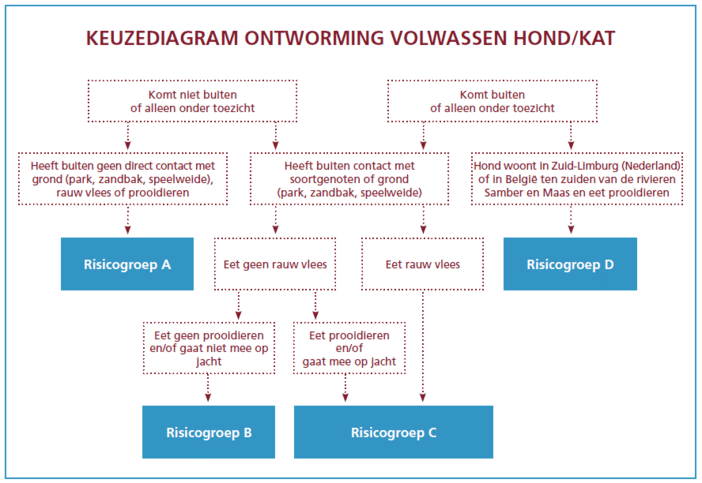 KEUZEDIAGRAM ONTWORMING VOLWASSEN HOND/KAT

Komt niet buiten of alleen onder toezicht

Komt buiten of alleen onder toezicht

Heeft buiten geen direct contact met grond (park, zandbak, speelweide), rauw vlees of prooidieren

Heeft buiten contact met soortgenoten of grond (park, zandbak, speelweide)

Hond woont in Zuid-Limburg (Nederland) of in België ten zuiden van de rivieren Samber en Maas en eet prooidieren

Risicogroep A

Eet geen rauw vlees

Eet rauw vlees

Risicogroep D

Eet geen prooidieren en/of gaat niet mee op jacht

Eet prooidieren en/of gaat mee op jacht

Risicogroep B

Risicogroep C